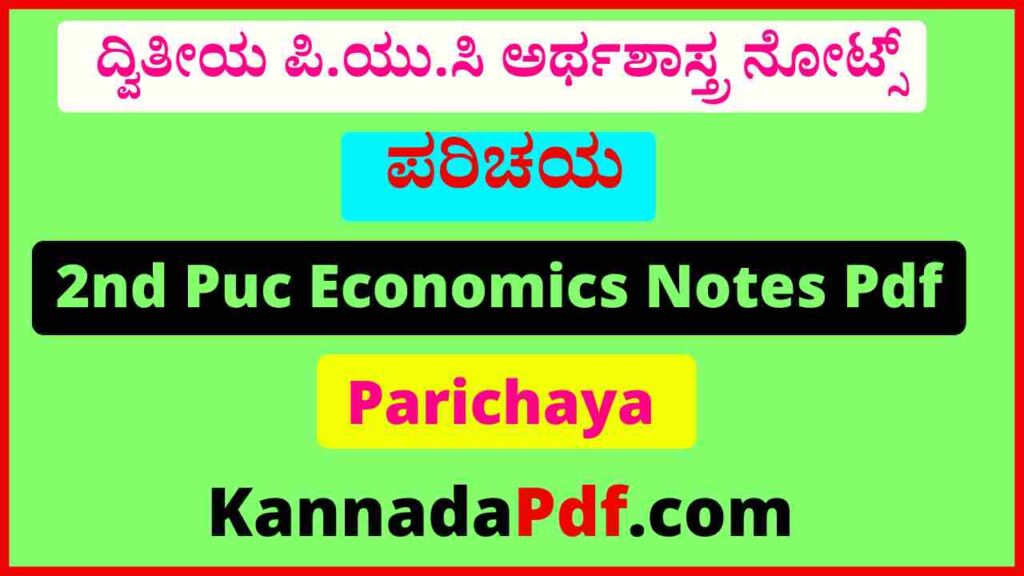 ದ್ವಿತೀಯ ಪಿ.ಯು.ಸಿ ಅರ್ಥಶಾಸ್ತ್ರ ನೋಟ್ಸ್

ಪರಿಚಯ

2nd Puc Economics Notes Pdf

Parichaya

KannadaPdf.com